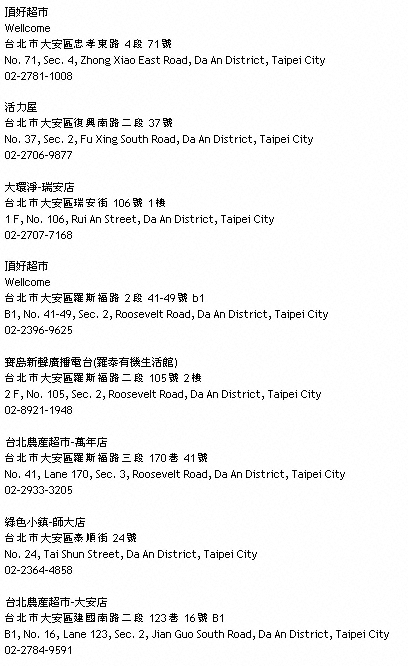 頂好超市
Wellcome
台北市大安區忠孝東路 4段 71號
No. 71, Sec. 4, Zhong Xiao East Road, Da An District, Taipei City
02-2781-1008

活力屋
台北市大安區復興南路二段 37號
No. 37, Sec. 2, Fu Xing South Road, Da An District, Taipei City
02-2706-9877

大環淨-瑞安店
台北市大安區瑞安街 106號 1樓
1 F, No. 106, Rui An Street, Da An District, Taipei City
02-2707-7168

頂好超市
Wellcome
台北市大安區羅斯福路 2段 41-49號 b1
B1, No. 41-49, Sec. 2, Roosevelt Road, Da An District, Taipei City
02-2396-9625

寶島新聲廣播電台(羅泰有機生活館)
台北市大安區羅斯福路二段 105號 2樓
2 F, No. 105, Sec. 2, Roosevelt Road, Da An District, Taipei City
02-8921-1948

台北農產超市-萬年店
台北市大安區羅斯福路三段 170巷 41號
No. 41, Lane 170, Sec. 3, Roosevelt Road, Da An District, Taipei City
02-2933-3205

綠色小鎮-師大店
台北市大安區泰順街 24號
No. 24, Tai Shun Street, Da An District, Taipei City
02-2364-4858

台北農產超市-大安店
台北市大安區建國南路二段 123巷 16號 B1
B1, No. 16, Lane 123, Sec. 2, Jian Guo South Road, Da An District, Taipei City
02-2784-9591